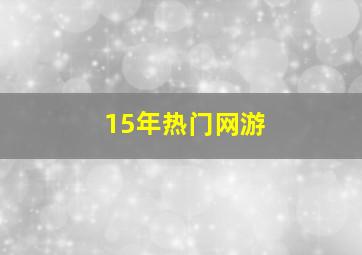 15年热门网游